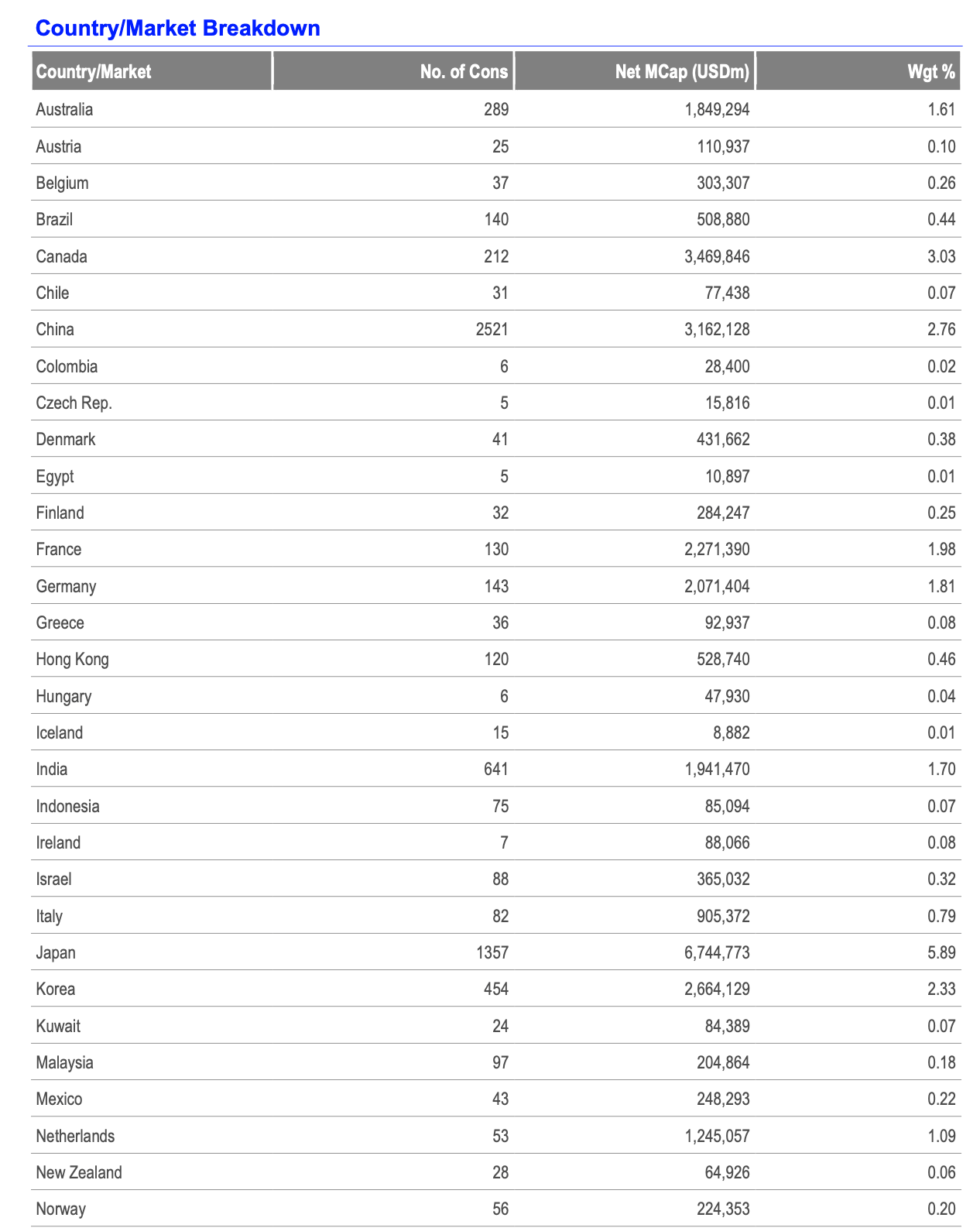 Country/Market Breakdown

| Country/Market | No. of Cons | Net MCap (USDm) | Wgt % |
|---|---|---|---|
| Australia | 289 | 1,849,294 | 1.61 |
| Austria | 25 | 110,937 | 0.10 |
| Belgium | 37 | 303,307 | 0.26 |
| Brazil | 140 | 508,880 | 0.44 |
| Canada | 212 | 3,469,846 | 3.03 |
| Chile | 31 | 77,438 | 0.07 |
| China | 2521 | 3,162,128 | 2.76 |
| Colombia | 6 | 28,400 | 0.02 |
| Czech Rep. | 5 | 15,816 | 0.01 |
| Denmark | 41 | 431,662 | 0.38 |
| Egypt | 5 | 10,897 | 0.01 |
| Finland | 32 | 284,247 | 0.25 |
| France | 130 | 2,271,390 | 1.98 |
| Germany | 143 | 2,071,404 | 1.81 |
| Greece | 36 | 92,937 | 0.08 |
| Hong Kong | 120 | 528,740 | 0.46 |
| Hungary | 6 | 47,930 | 0.04 |
| Iceland | 15 | 8,882 | 0.01 |
| India | 641 | 1,941,470 | 1.70 |
| Indonesia | 75 | 85,094 | 0.07 |
| Ireland | 7 | 88,066 | 0.08 |
| Israel | 88 | 365,032 | 0.32 |
| Italy | 82 | 905,372 | 0.79 |
| Japan | 1357 | 6,744,773 | 5.89 |
| Korea | 454 | 2,664,129 | 2.33 |
| Kuwait | 24 | 84,389 | 0.07 |
| Malaysia | 97 | 204,864 | 0.18 |
| Mexico | 43 | 248,293 | 0.22 |
| Netherlands | 53 | 1,245,057 | 1.09 |
| New Zealand | 28 | 64,926 | 0.06 |
| Norway | 56 | 224,353 | 0.20 |